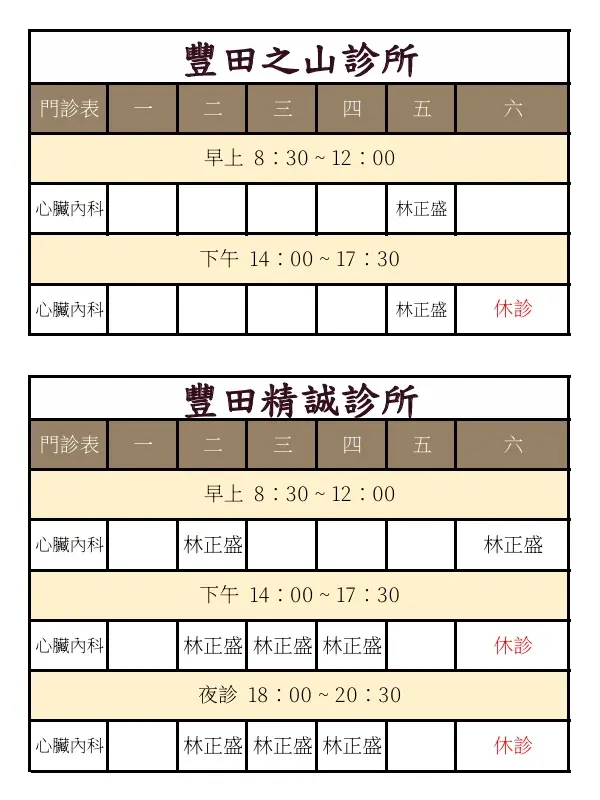 豐田之山診所

| 門診表 | 一 | 二 | 三 | 四 | 五 | 六 |
|---|---|---|---|---|---|---|
| 早上 8：30 ~ 12：00 | | | | | | |
| 心臟內科 | | | | | 林正盛 | |
| 下午 14：00 ~ 17：30 | | | | | | |
| 心臟內科 | | | | | 林正盛 | 休診 |

豐田精誠診所

| 門診表 | 一 | 二 | 三 | 四 | 五 | 六 |
|---|---|---|---|---|---|---|
| 早上 8：30 ~ 12：00 | | | | | | |
| 心臟內科 | | 林正盛 | | | | 林正盛 |
| 下午 14：00 ~ 17：30 | | | | | | |
| 心臟內科 | | 林正盛 | 林正盛 | 林正盛 | | 休診 |
| 夜診 18：00 ~ 20：30 | | | | | | |
| 心臟內科 | | 林正盛 | 林正盛 | 林正盛 | | 休診 |